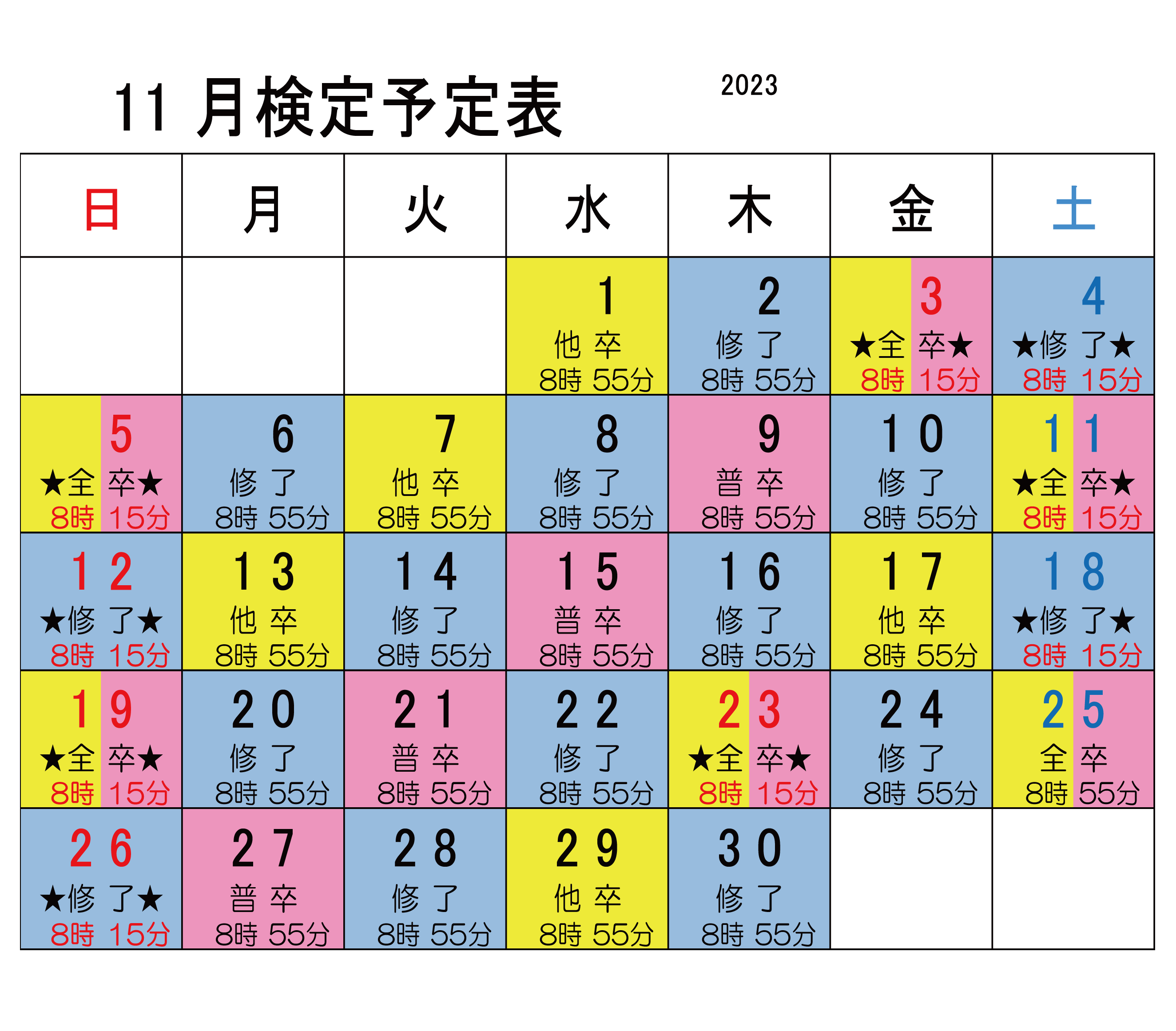 11 月検定予定表

2023

| 日 | 月 | 火 | 水 | 木 | 金 | 土 |
|---|---|---|---|---|---|---|
| | | | 1 他 卒 8時 55分 | 2 修 了 8時 55分 | 3 ★全 卒★ 8時 15分 | 4 ★修 了★ 8時 15分 |
| 5 ★全 卒★ 8時 15分 | 6 修 了 8時 55分 | 7 他 卒 8時 55分 | 8 修 了 8時 55分 | 9 普 卒 8時 55分 | 10 修 了 8時 55分 | 11 ★全 卒★ 8時 15分 |
| 12 ★修 了★ 8時 15分 | 13 他 卒 8時 55分 | 14 修 了 8時 55分 | 15 普 卒 8時 55分 | 16 修 了 8時 55分 | 17 他 卒 8時 55分 | 18 ★修 了★ 8時 15分 |
| 19 ★全 卒★ 8時 15分 | 20 修 了 8時 55分 | 21 普 卒 8時 55分 | 22 修 了 8時 55分 | 23 ★全 卒★ 8時 15分 | 24 修 了 8時 55分 | 25 全 卒 8時 55分 |
| 26 ★修 了★ 8時 15分 | 27 普 卒 8時 55分 | 28 修 了 8時 55分 | 29 他 卒 8時 55分 | 30 修 了 8時 55分 | | |